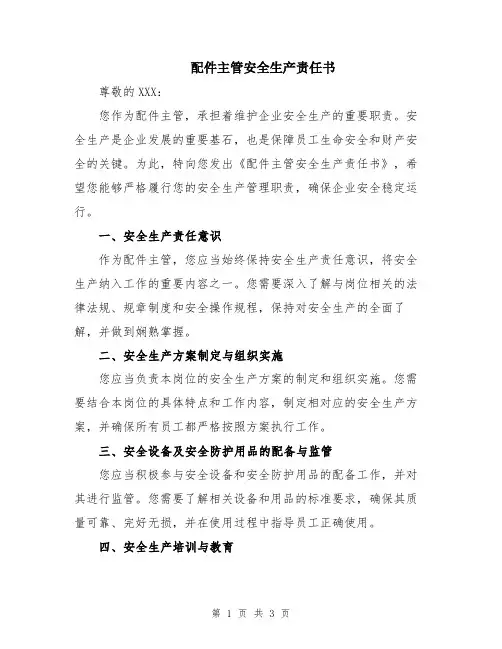 配件主管安全生产责任书

尊敬的 XXX:

您作为配件主管，承担着维护企业安全生产的重要职责。安全生产是企业发展的重要基石，也是保障员工生命安全和财产安全的关键。为此，特向您发出《配件主管安全生产责任书》，希望您能够严格履行您的安全生产管理职责，确保企业安全稳定运行。

一、安全生产责任意识

作为配件主管，您应当始终保持安全生产责任意识，将安全生产纳入工作的重要内容之一。您需要深入了解与岗位相关的法律法规、规章制度和安全操作规程，保持对安全生产的全面了解，并做到娴熟掌握。

二、安全生产方案制定与组织实施

您应当负责本岗位的安全生产方案的制定和组织实施。您需要结合本岗位的具体特点和工作内容，制定相对应的安全生产方案，并确保所有员工都严格按照方案执行工作。

三、安全设备及安全防护用品的配备与监管

您应当积极参与安全设备和安全防护用品的配备工作，并对其进行监管。您需要了解相关设备和用品的标准要求，确保其质量可靠、完好无损，并在使用过程中指导员工正确使用。

四、安全生产培训与教育

第 1 页 共 3 页